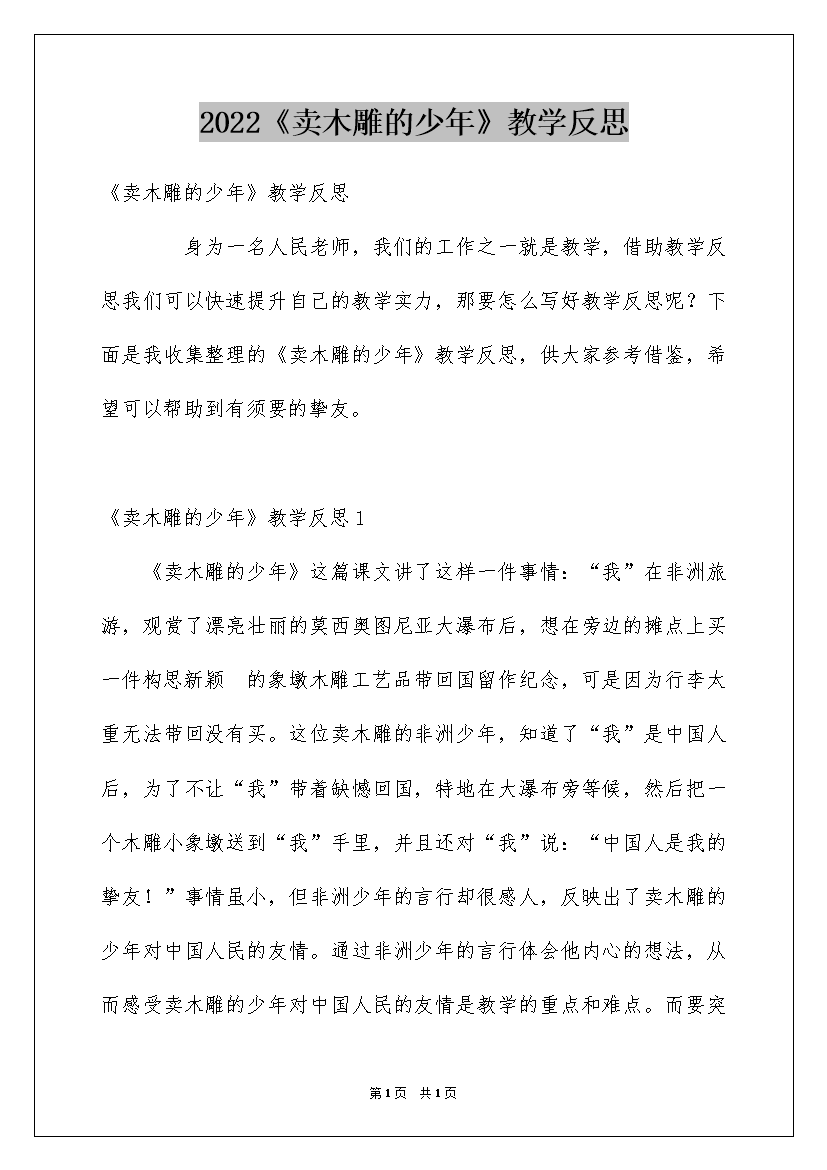 2022《卖木雕的少年》教学反思

《卖木雕的少年》教学反思

身为一名人民老师，我们的工作之一就是教学，借助教学反思我们可以快速提升自己的教学实力，那要怎么写好教学反思呢？下面是我收集整理的《卖木雕的少年》教学反思，供大家参考借鉴，希望可以帮助到有须要的挚友。

《卖木雕的少年》教学反思1

《卖木雕的少年》这篇课文讲了这样一件事情：“我”在非洲旅游，观赏了漂亮壮丽的莫西奥图尼亚大瀑布后，想在旁边的摊点上买一件构思新颖 的象墩木雕工艺品带回国留作纪念，可是因为行李太重无法带回没有买。这位卖木雕的非洲少年，知道了“我”是中国人后，为了不让“我”带着缺憾回国，特地在大瀑布旁等候，然后把一个木雕小象墩送到“我”手里，并且还对“我”说：“中国人是我的挚友！”事情虽小，但非洲少年的言行却很感人，反映出了卖木雕的少年对中国人民的友情。通过非洲少年的言行体会他内心的想法，从而感受卖木雕的少年对中国人民的友情是教学的重点和难点。而要突

第1页 共1页